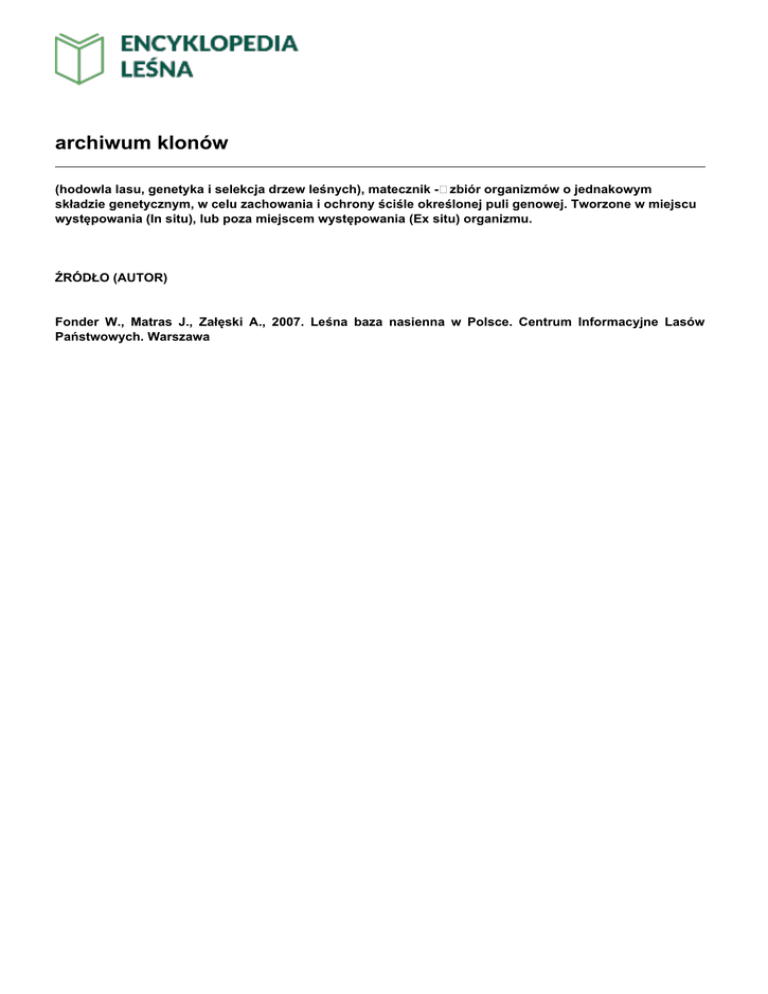 ENCYKLOPEDIA
LEŚNA

archiwum klonów

(hodowla lasu, genetyka i selekcja drzew leśnych), matecznik - zbiór organizmów o jednakowym składzie genetycznym, w celu zachowania i ochrony ściśle określonej puli genowej. Tworzone w miejscu występowania (In situ), lub poza miejscem występowania (Ex situ) organizmu.

ŹRÓDŁO (AUTOR)

Fonder W., Matras J., Załęski A., 2007. Leśna baza nasienna w Polsce. Centrum Informacyjne Lasów Państwowych. Warszawa